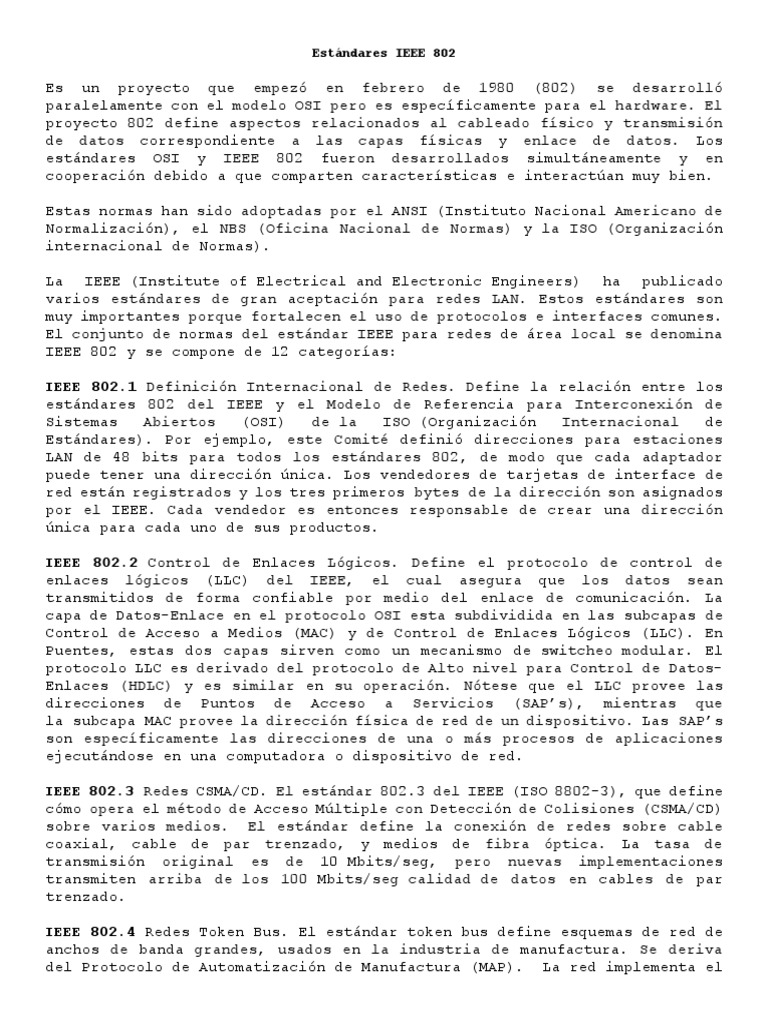 Estándares IEEE 802

Es un proyecto que empezó en febrero de 1980 (802) se desarrolló paralelamente con el modelo OSI pero es específicamente para el hardware. El proyecto 802 define aspectos relacionados al cableado físico y transmisión de datos correspondiente a las capas físicas y enlace de datos. Los estándares OSI y IEEE 802 fueron desarrollados simultáneamente y en cooperación debido a que comparten características e interactúan muy bien.

Estas normas han sido adoptadas por el ANSI (Instituto Nacional Americano de Normalización), el NBS (Oficina Nacional de Normas) y la ISO (Organización internacional de Normas).

La IEEE (Institute of Electrical and Electronic Engineers) ha publicado varios estándares de gran aceptación para redes LAN. Estos estándares son muy importantes porque fortalecen el uso de protocolos e interfaces comunes. El conjunto de normas del estándar IEEE para redes de área local se denomina IEEE 802 y se compone de 12 categorías:

IEEE 802.1 Definición Internacional de Redes. Define la relación entre los estándares 802 del IEEE y el Modelo de Referencia para Interconexión de Sistemas Abiertos (OSI) de la ISO (Organización Internacional de Estándares). Por ejemplo, este Comité definió direcciones para estaciones LAN de 48 bits para todos los estándares 802, de modo que cada adaptador puede tener una dirección única. Los vendedores de tarjetas de interface de red están registrados y los tres primeros bytes de la dirección son asignados por el IEEE. Cada vendedor es entonces responsable de crear una dirección única para cada uno de sus productos.

IEEE 802.2 Control de Enlaces Lógicos. Define el protocolo de control de enlaces lógicos (LLC) del IEEE, el cual asegura que los datos sean transmitidos de forma confiable por medio del enlace de comunicación. La capa de Datos-Enlace en el protocolo OSI esta subdividida en las subcapas de Control de Acceso a Medios (MAC) y de Control de Enlaces Lógicos (LLC). En Puentes, estas dos capas sirven como un mecanismo de switcheo modular. El protocolo LLC es derivado del protocolo de Alto nivel para Control de Datos-Enlaces (HDLC) y es similar en su operación. Nótese que el LLC provee las direcciones de Puntos de Acceso a Servicios (SAP's), mientras que la subcapa MAC provee la dirección física de red de un dispositivo. Las SAP's son específicamente las direcciones de una o más procesos de aplicaciones ejecutándose en una computadora o dispositivo de red.

IEEE 802.3 Redes CSMA/CD. El estándar 802.3 del IEEE (ISO 8802-3), que define cómo opera el método de Acceso Múltiple con Detección de Colisiones (CSMA/CD) sobre varios medios. El estándar define la conexión de redes sobre cable coaxial, cable de par trenzado, y medios de fibra óptica. La tasa de transmisión original es de 10 Mbits/seg, pero nuevas implementaciones transmiten arriba de los 100 Mbits/seg calidad de datos en cables de par trenzado.

IEEE 802.4 Redes Token Bus. El estándar token bus define esquemas de red de anchos de banda grandes, usados en la industria de manufactura. Se deriva del Protocolo de Automatización de Manufactura (MAP). La red implementa el